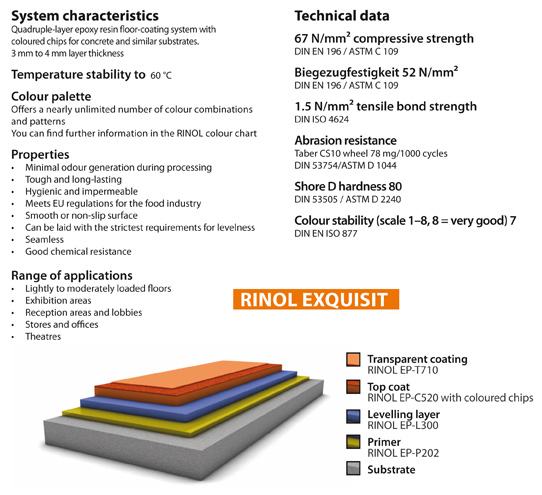 System characteristics
Quadruple-layer epoxy resin floor-coating system with coloured chips for concrete and similar substrates.
3 mm to 4 mm layer thickness

Temperature stability to 60 °C

Colour palette
Offers a nearly unlimited number of colour combinations and patterns
You can find further information in the RINOL colour chart

Properties
• Minimal odour generation during processing
• Tough and long-lasting
• Hygienic and impermeable
• Meets EU regulations for the food industry
• Smooth or non-slip surface
• Can be laid with the strictest requirements for levelness
• Seamless
• Good chemical resistance

Range of applications
• Lightly to moderately loaded floors
• Exhibition areas
• Reception areas and lobbies
• Stores and offices
• Theatres

Technical data

67 N/mm² compressive strength
DIN EN 196 / ASTM C 109

Biegezugfestigkeit 52 N/mm²
DIN EN 196 / ASTM C 109

1.5 N/mm² tensile bond strength
DIN ISO 4624

Abrasion resistance
Taber CS10 wheel 78 mg/1000 cycles
DIN 53754/ASTM D 1044

Shore D hardness 80
DIN 53505 / ASTM D 2240

Colour stability (scale 1–8, 8 = very good) 7
DIN EN ISO 877

RINOL EXQUISIT

Transparent coating
RINOL EP-T710
Top coat
RINOL EP-C520 with coloured chips
Levelling layer
RINOL EP-L300
Primer
RINOL EP-P202
Substrate